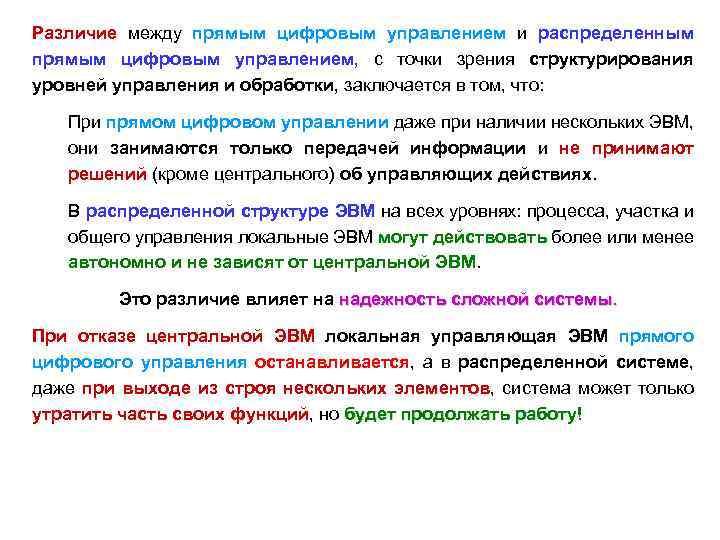 Различие между прямым цифровым управлением и распределенным прямым цифровым управлением, с точки зрения структурирования уровней управления и обработки, заключается в том, что:

При прямом цифровом управлении даже при наличии нескольких ЭВМ, они занимаются только передачей информации и не принимают решений (кроме центрального) об управляющих действиях.

В распределенной структуре ЭВМ на всех уровнях: процесса, участка и общего управления локальные ЭВМ могут действовать более или менее автономно и не зависят от центральной ЭВМ.

Это различие влияет на надежность сложной системы.

При отказе центральной ЭВМ локальная управляющая ЭВМ прямого цифрового управления останавливается, а в распределенной системе, даже при выходе из строя нескольких элементов, система может только утратить часть своих функций, но будет продолжать работу!